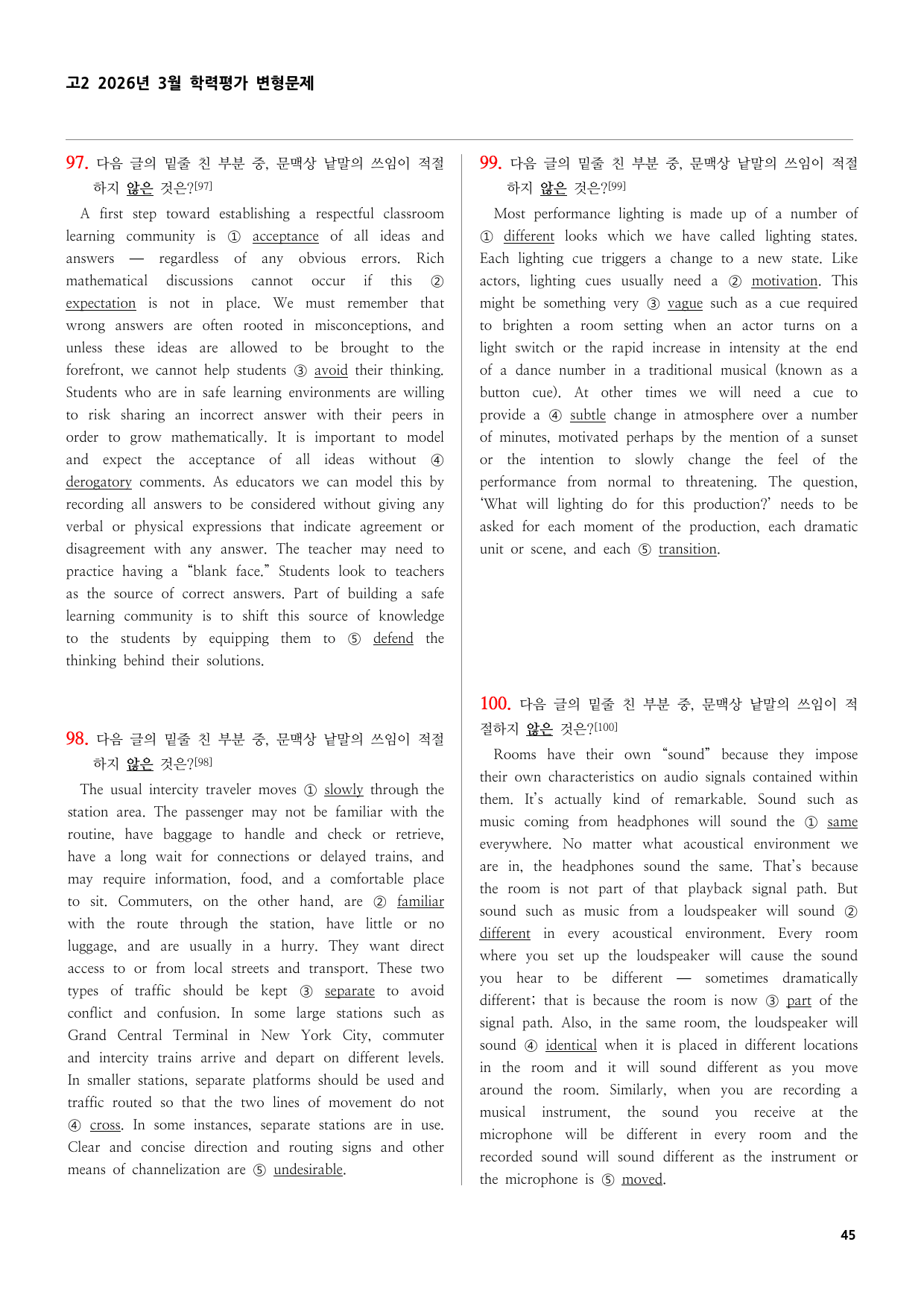 고2 2026년 3월 학력평가 변형문제

97. 다음 글의 밑줄 친 부분 중, 문맥상 낱말의 쓰임이 적절하지 않은 것은?[97]

A first step toward establishing a respectful classroom learning community is ① acceptance of all ideas and answers — regardless of any obvious errors. Rich mathematical discussions cannot occur if this ② expectation is not in place. We must remember that wrong answers are often rooted in misconceptions, and unless these ideas are allowed to be brought to the forefront, we cannot help students ③ avoid their thinking. Students who are in safe learning environments are willing to risk sharing an incorrect answer with their peers in order to grow mathematically. It is important to model and expect the acceptance of all ideas without ④ derogatory comments. As educators we can model this by recording all answers to be considered without giving any verbal or physical expressions that indicate agreement or disagreement with any answer. The teacher may need to practice having a "blank face." Students look to teachers as the source of correct answers. Part of building a safe learning community is to shift this source of knowledge to the students by equipping them to ⑤ defend the thinking behind their solutions.

98. 다음 글의 밑줄 친 부분 중, 문맥상 낱말의 쓰임이 적절하지 않은 것은?[98]

The usual intercity traveler moves ① slowly through the station area. The passenger may not be familiar with the routine, have baggage to handle and check or retrieve, have a long wait for connections or delayed trains, and may require information, food, and a comfortable place to sit. Commuters, on the other hand, are ② familiar with the route through the station, have little or no luggage, and are usually in a hurry. They want direct access to or from local streets and transport. These two types of traffic should be kept ③ separate to avoid conflict and confusion. In some large stations such as Grand Central Terminal in New York City, commuter and intercity trains arrive and depart on different levels. In smaller stations, separate platforms should be used and traffic routed so that the two lines of movement do not ④ cross. In some instances, separate stations are in use. Clear and concise direction and routing signs and other means of channelization are ⑤ undesirable.

99. 다음 글의 밑줄 친 부분 중, 문맥상 낱말의 쓰임이 적절하지 않은 것은?[99]

Most performance lighting is made up of a number of ① different looks which we have called lighting states. Each lighting cue triggers a change to a new state. Like actors, lighting cues usually need a ② motivation. This might be something very ③ vague such as a cue required to brighten a room setting when an actor turns on a light switch or the rapid increase in intensity at the end of a dance number in a traditional musical (known as a button cue). At other times we will need a cue to provide a ④ subtle change in atmosphere over a number of minutes, motivated perhaps by the mention of a sunset or the intention to slowly change the feel of the performance from normal to threatening. The question, 'What will lighting do for this production?' needs to be asked for each moment of the production, each dramatic unit or scene, and each ⑤ transition.

100. 다음 글의 밑줄 친 부분 중, 문맥상 낱말의 쓰임이 적절하지 않은 것은?[100]

Rooms have their own "sound" because they impose their own characteristics on audio signals contained within them. It's actually kind of remarkable. Sound such as music coming from headphones will sound the ① same everywhere. No matter what acoustical environment we are in, the headphones sound the same. That's because the room is not part of that playback signal path. But sound such as music from a loudspeaker will sound ② different in every acoustical environment. Every room where you set up the loudspeaker will cause the sound you hear to be different — sometimes dramatically different; that is because the room is now ③ part of the signal path. Also, in the same room, the loudspeaker will sound ④ identical when it is placed in different locations in the room and it will sound different as you move around the room. Similarly, when you are recording a musical instrument, the sound you receive at the microphone will be different in every room and the recorded sound will sound different as the instrument or the microphone is ⑤ moved.

45